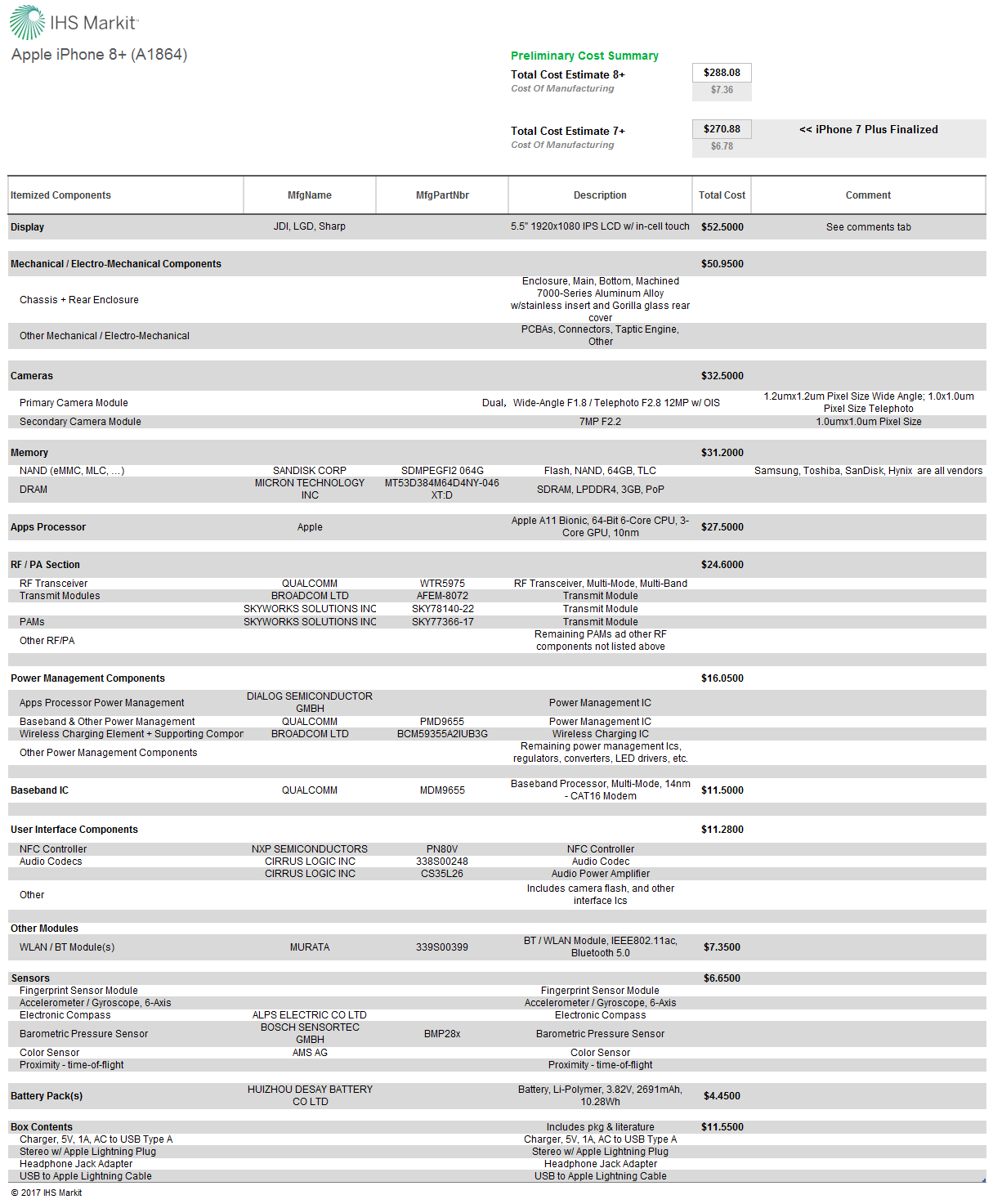 IHS Markit
Apple iPhone 8+ (A1864)

Preliminary Cost Summary
Total Cost Estimate 8+ $288.08
Cost Of Manufacturing $7.36

Total Cost Estimate 7+ $270.88 << iPhone 7 Plus Finalized
Cost Of Manufacturing $6.78

| Itemized Components | MfgName | MfgPartNbr | Description | Total Cost | Comment |
|---|---|---|---|---|---|
| Display | JDI, LGD, Sharp | | 5.5" 1920x1080 IPS LCD w/ in-cell touch | $52.5000 | See comments tab |
| Mechanical / Electro-Mechanical Components | | | | $50.9500 | |
| Chassis + Rear Enclosure | | | Enclosure, Main, Bottom, Machined 7000-Series Aluminum Alloy w/stainless insert and Gorilla glass rear cover | | |
| Other Mechanical / Electro-Mechanical | | | PCBAs, Connectors, Taptic Engine, Other | | |
| Cameras | | | | $32.5000 | |
| Primary Camera Module | | | Dual, Wide-Angle F1.8 / Telephoto F2.8 12MP w/ OIS | | 1.2umx1.2um Pixel Size Wide Angle; 1.0x1.0um Pixel Size Telephoto |
| Secondary Camera Module | | | 7MP F2.2 | | 1.0umx1.0um Pixel Size |
| Memory | | | | $31.2000 | |
| NAND (eMMC, MLC, ...) | SANDISK CORP | SDMPEGFI2 064G | Flash, NAND, 64GB, TLC | | Samsung, Toshiba, SanDisk, Hynix are all vendors |
| DRAM | MICRON TECHNOLOGY INC | MT53D384M64D4NY-046 XT:D | SDRAM, LPDDR4, 3GB, PoP | | |
| Apps Processor | Apple | | Apple A11 Bionic, 64-Bit 6-Core CPU, 3-Core GPU, 10nm | $27.5000 | |
| RF / PA Section | | | | $24.6000 | |
| RF Transceiver | QUALCOMM | WTR5975 | RF Transceiver, Multi-Mode, Multi-Band | | |
| Transmit Modules | BROADCOM LTD | AFEM-8072 | Transmit Module | | |
| | SKYWORKS SOLUTIONS INC | SKY78140-22 | Transmit Module | | |
| PAMs | SKYWORKS SOLUTIONS INC | SKY77366-17 | Transmit Module | | |
| Other RF/PA | | | Remaining PAMs ad other RF components not listed above | | |
| Power Management Components | | | | $16.0500 | |
| Apps Processor Power Management | DIALOG SEMICONDUCTOR GMBH | | Power Management IC | | |
| Baseband & Other Power Management | QUALCOMM | PMD9655 | Power Management IC | | |
| Wireless Charging Element + Supporting Compor | BROADCOM LTD | BCM59355A2IUB3G | Wireless Charging IC | | |
| Other Power Management Components | | | Remaining power management Ics, regulators, converters, LED drivers, etc. | | |
| Baseband IC | QUALCOMM | MDM9655 | Baseband Processor, Multi-Mode, 14nm - CAT16 Modem | $11.5000 | |
| User Interface Components | | | | $11.2800 | |
| NFC Controller | NXP SEMICONDUCTORS | PN80V | NFC Controller | | |
| Audio Codecs | CIRRUS LOGIC INC | 338S00248 | Audio Codec | | |
| | CIRRUS LOGIC INC | CS35L26 | Audio Power Amplifier | | |
| Other | | | Includes camera flash, and other interface Ics | | |
| Other Modules | | | | | |
| WLAN / BT Module(s) | MURATA | 339S00399 | BT / WLAN Module, IEEE802.11ac, Bluetooth 5.0 | $7.3500 | |
| Sensors | | | | $6.6500 | |
| Fingerprint Sensor Module | | | Fingerprint Sensor Module | | |
| Accelerometer / Gyroscope, 6-Axis | | | Accelerometer / Gyroscope, 6-Axis | | |
| Electronic Compass | ALPS ELECTRIC CO LTD | | Electronic Compass | | |
| Barometric Pressure Sensor | BOSCH SENSORTEC GMBH | BMP28x | Barometric Pressure Sensor | | |
| Color Sensor | AMS AG | | Color Sensor | | |
| Proximity - time-of-flight | | | Proximity - time-of-flight | | |
| Battery Pack(s) | HUIZHOU DESAY BATTERY CO LTD | | Battery, Li-Polymer, 3.82V, 2691mAh, 10.28Wh | $4.4500 | |
| Box Contents | | | Includes pkg & literature | $11.5500 | |
| Charger, 5V, 1A, AC to USB Type A | | | Charger, 5V, 1A, AC to USB Type A | | |
| Stereo w/ Apple Lightning Plug | | | Stereo w/ Apple Lightning Plug | | |
| Headphone Jack Adapter | | | Headphone Jack Adapter | | |
| USB to Apple Lightning Cable | | | USB to Apple Lightning Cable | | |

© 2017 IHS Markit